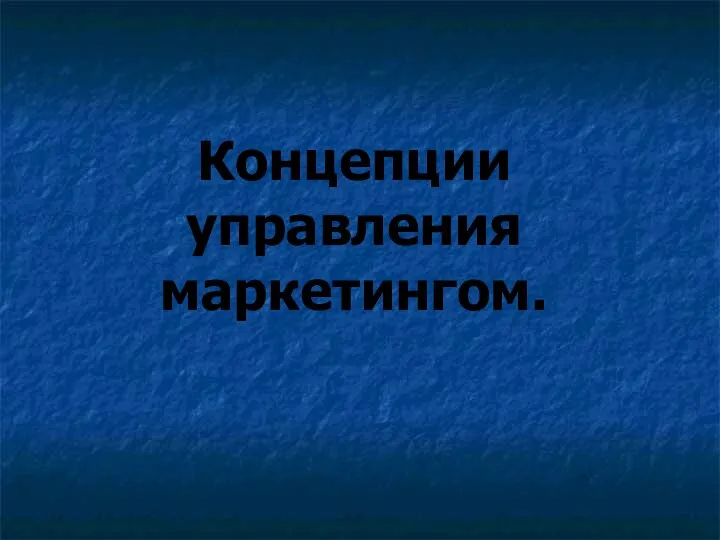 Концепции управления маркетингом.